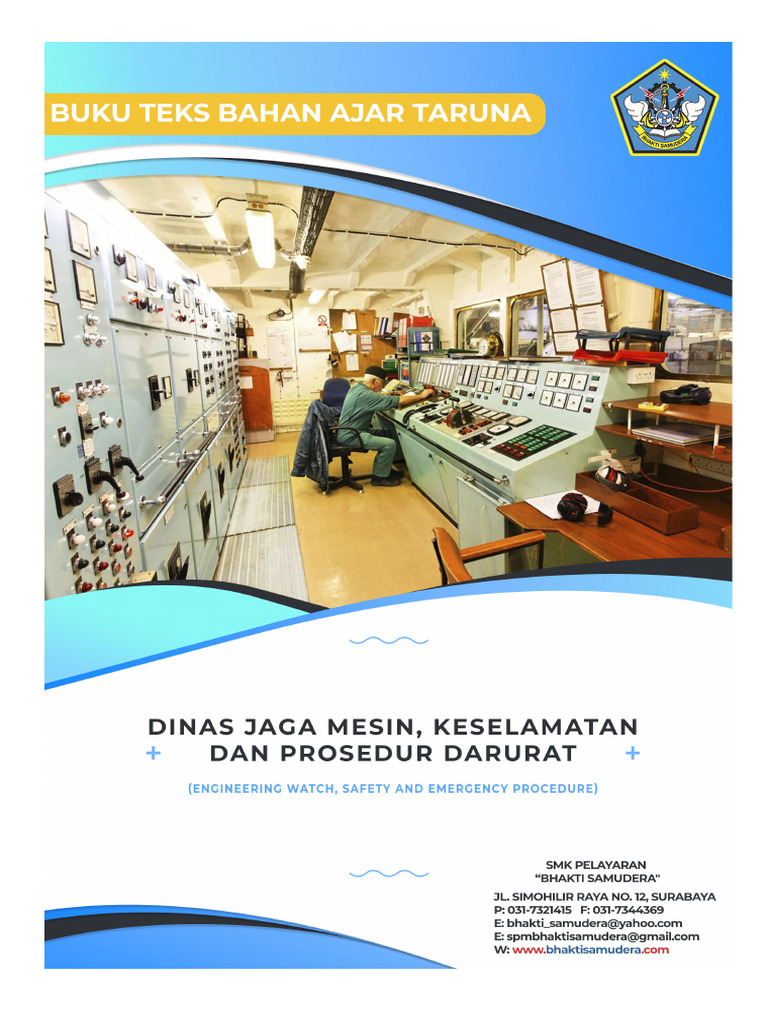 BUKU TEKS BAHAN AJAR TARUNA

BHAKTI SAMUDERA

DINAS JAGA MESIN, KESELAMATAN DAN PROSEDUR DARURAT

(ENGINEERING WATCH, SAFETY AND EMERGENCY PROCEDURE)

SMK PELAYARAN
"BHAKTI SAMUDERA"

JL. SIMOHILIR RAYA NO. 12, SURABAYA
P: 031-7321415 F: 031-7344369
E: bhakti_samudera@yahoo.com
E: spmbhaktisamudera@gmail.com
W: www.bhaktisamudera.com